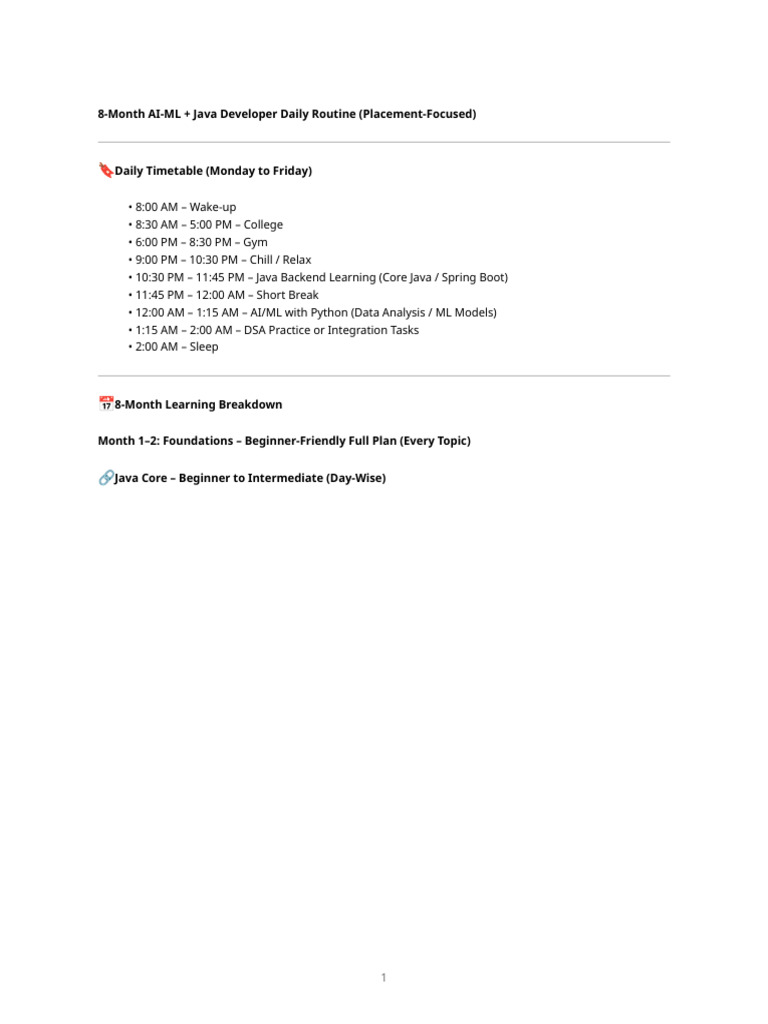 8-Month AI-ML + Java Developer Daily Routine (Placement-Focused)

🔖Daily Timetable (Monday to Friday)

• 8:00 AM – Wake-up
• 8:30 AM – 5:00 PM – College
• 6:00 PM – 8:30 PM – Gym
• 9:00 PM – 10:30 PM – Chill / Relax
• 10:30 PM – 11:45 PM – Java Backend Learning (Core Java / Spring Boot)
• 11:45 PM – 12:00 AM – Short Break
• 12:00 AM – 1:15 AM – AI/ML with Python (Data Analysis / ML Models)
• 1:15 AM – 2:00 AM – DSA Practice or Integration Tasks
• 2:00 AM – Sleep

📅8-Month Learning Breakdown

Month 1–2: Foundations – Beginner-Friendly Full Plan (Every Topic)

🔗Java Core – Beginner to Intermediate (Day-Wise)

1